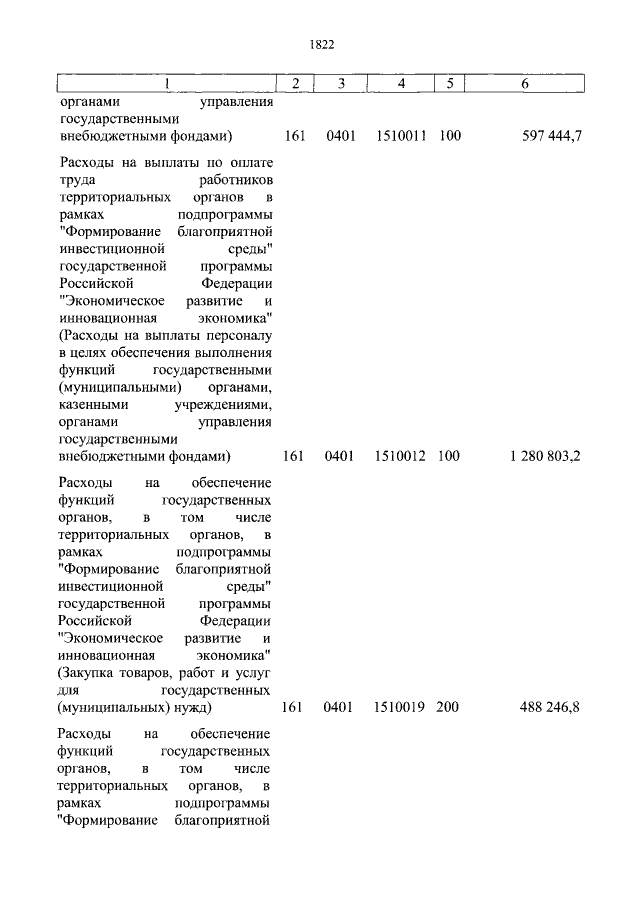 1822

| 1 | 2 | 3 | 4 | 5 | 6 |
|---|---|---|---|---|---|
| органами управления государственными внебюджетными фондами) | 161 | 0401 | 1510011 | 100 | 597 444,7 |
| Расходы на выплаты по оплате труда работников территориальных органов в рамках подпрограммы "Формирование благоприятной инвестиционной среды" государственной программы Российской Федерации "Экономическое развитие и инновационная экономика" (Расходы на выплаты персоналу в целях обеспечения выполнения функций государственными (муниципальными) органами, казенными учреждениями, органами управления государственными внебюджетными фондами) | 161 | 0401 | 1510012 | 100 | 1 280 803,2 |
| Расходы на обеспечение функций государственных органов, в том числе территориальных органов, в рамках подпрограммы "Формирование благоприятной инвестиционной среды" государственной программы Российской Федерации "Экономическое развитие и инновационная экономика" (Закупка товаров, работ и услуг для государственных (муниципальных) нужд) | 161 | 0401 | 1510019 | 200 | 488 246,8 |
| Расходы на обеспечение функций государственных органов, в том числе территориальных органов, в рамках подпрограммы "Формирование благоприятной | | | | | |